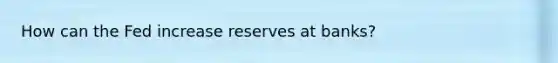 How can the Fed increase reserves at banks?